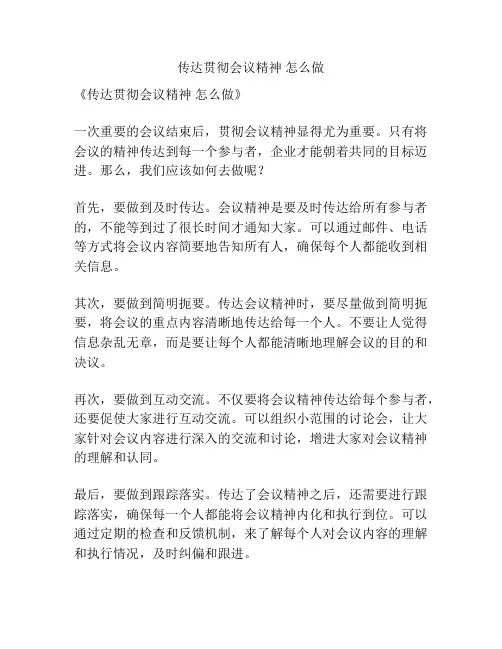 传达贯彻会议精神 怎么做

《传达贯彻会议精神 怎么做》

一次重要的会议结束后，贯彻会议精神显得尤为重要。只有将会议的精神传达到每一个参与者，企业才能朝着共同的目标迈进。那么，我们应该如何去做呢？

首先，要做到及时传达。会议精神是要及时传达给所有参与者的，不能等到过了很长时间才通知大家。可以通过邮件、电话等方式将会议内容简要地告知所有人，确保每个人都能收到相关信息。

其次，要做到简明扼要。传达会议精神时，要尽量做到简明扼要，将会议的重点内容清晰地传达给每一个人。不要让人觉得信息杂乱无章，而是要让每个人都能清晰地理解会议的目的和决议。

再次，要做到互动交流。不仅要将会议精神传达给每个参与者，还要促使大家进行互动交流。可以组织小范围的讨论会，让大家针对会议内容进行深入的交流和讨论，增进大家对会议精神的理解和认同。

最后，要做到跟踪落实。传达了会议精神之后，还需要进行跟踪落实，确保每一个人都能将会议精神内化和执行到位。可以通过定期的检查和反馈机制，来了解每个人对会议内容的理解和执行情况，及时纠偏和跟进。